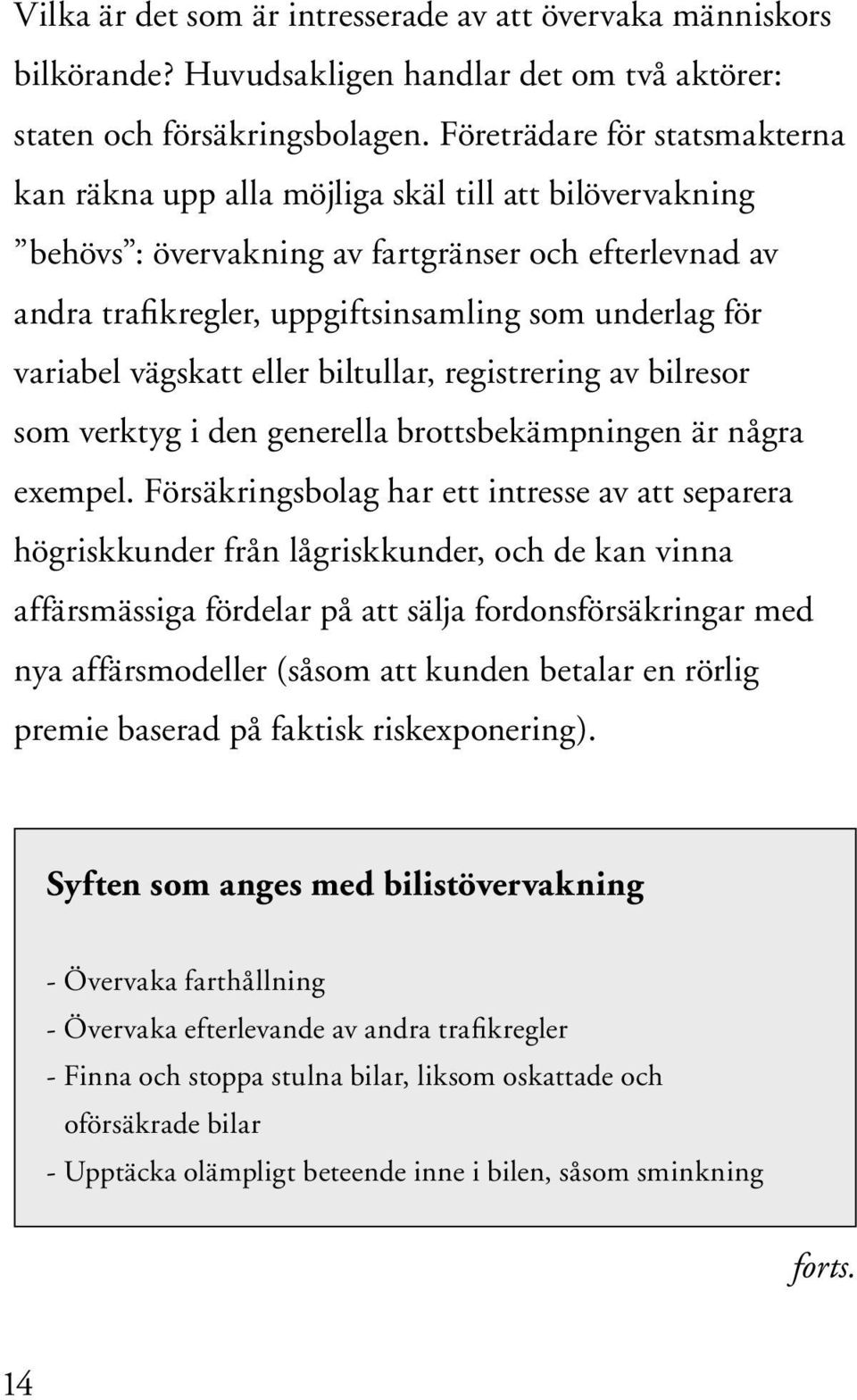 Vilka är det som är intresserade av att övervaka människors bilkörande? Huvudsakligen handlar det om två aktörer: staten och försäkringsbolagen. Företrädare för statsmakterna kan räkna upp alla möjliga skäl till att bilövervakning ”behövs”: övervakning av fartgränser och efterlevnad av andra trafikregler, uppgiftsinsamling som underlag för variabel vägskatt eller biltullar, registrering av bilresor som verktyg i den generella brottsbekämpningen är några exempel. Försäkringsbolag har ett intresse av att separera högriskkunder från lågriskkunder, och de kan vinna affärsmässiga fördelar på att sälja fordonsförsäkringar med nya affärsmodeller (såsom att kunden betalar en rörlig premie baserad på faktisk riskexponering).

Syften som anges med bilistövervakning

- Övervaka farthållning
- Övervaka efterlevande av andra trafikregler
- Finna och stoppa stulna bilar, liksom oskattade och oförsäkrade bilar
- Upptäcka olämpligt beteende inne i bilen, såsom sminkning

forts.

14